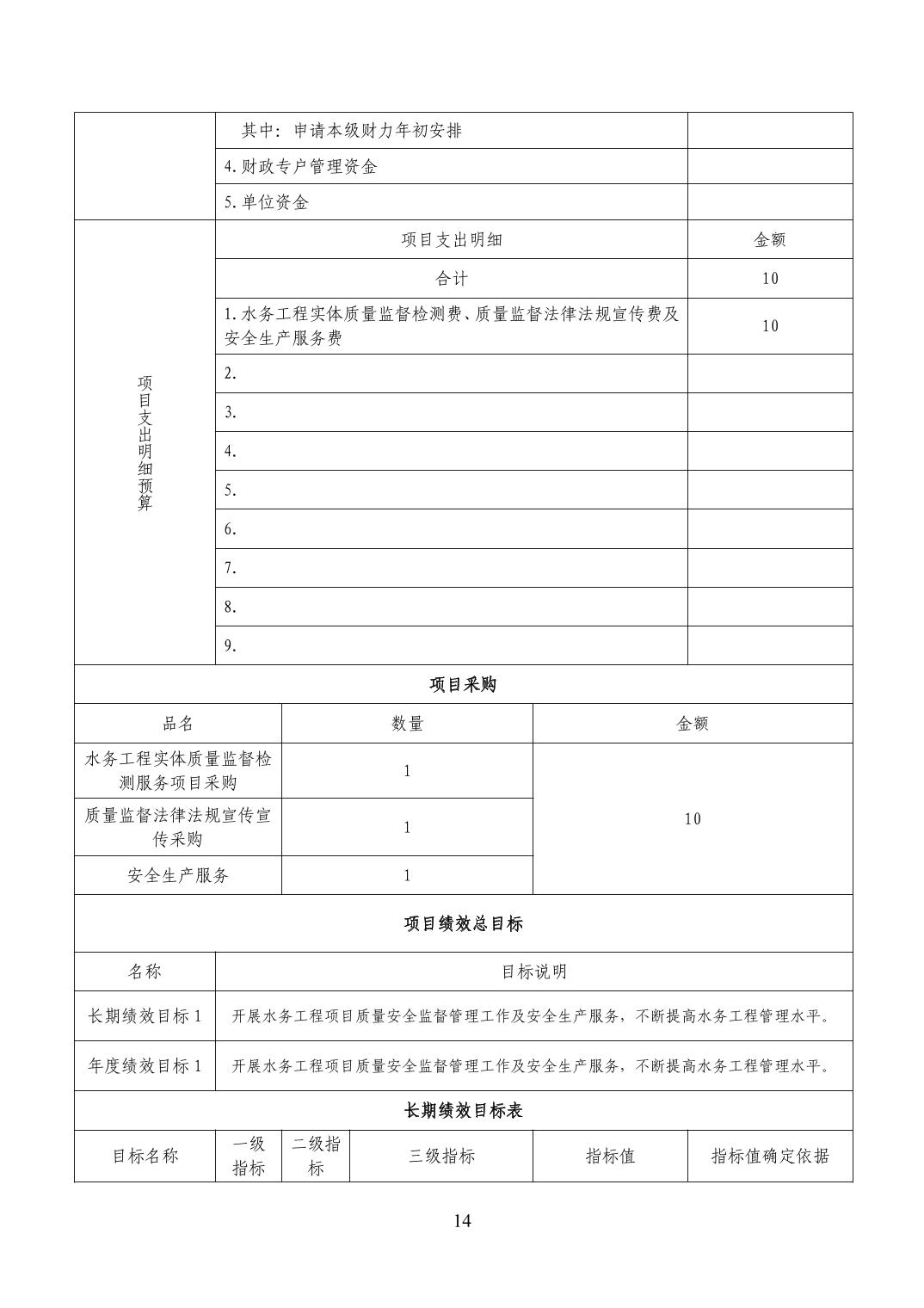 | | 其中：申请本级财力年初安排 | |
|---|---|---|
| | 4.财政专户管理资金 | |
| | 5.单位资金 | |
| 项目支出明细预算 | 项目支出明细 | 金额 |
| | 合计 | 10 |
| | 1.水务工程实体质量监督检测费、质量监督法律法规宣传费及安全生产服务费 | 10 |
| | 2. | |
| | 3. | |
| | 4. | |
| | 5. | |
| | 6. | |
| | 7. | |
| | 8. | |
| | 9. | |

项目采购

| 品名 | 数量 | 金额 |
|---|---|---|
| 水务工程实体质量监督检测服务项目采购 | 1 | 10 |
| 质量监督法律法规宣传宣传采购 | 1 | |
| 安全生产服务 | 1 | |

项目绩效总目标

| 名称 | 目标说明 |
|---|---|
| 长期绩效目标 1 | 开展水务工程项目质量安全监督管理工作及安全生产服务，不断提高水务工程管理水平。 |
| 年度绩效目标 1 | 开展水务工程项目质量安全监督管理工作及安全生产服务，不断提高水务工程管理水平。 |

长期绩效目标表

| 目标名称 | 一级指标 | 二级指标 | 三级指标 | 指标值 | 指标值确定依据 |
|---|---|---|---|---|---|

14